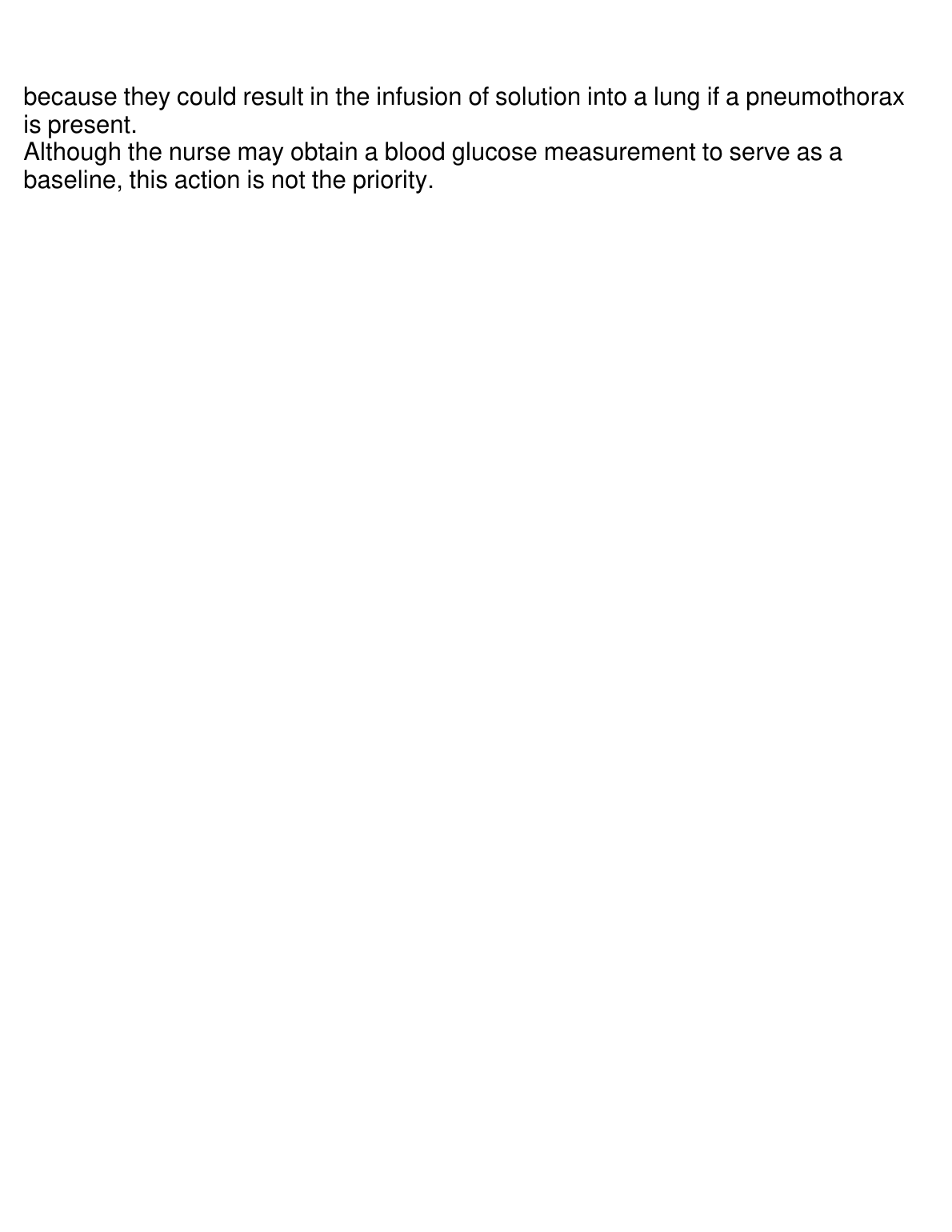 because they could result in the infusion of solution into a lung if a pneumothorax is present.

Although the nurse may obtain a blood glucose measurement to serve as a baseline, this action is not the priority.